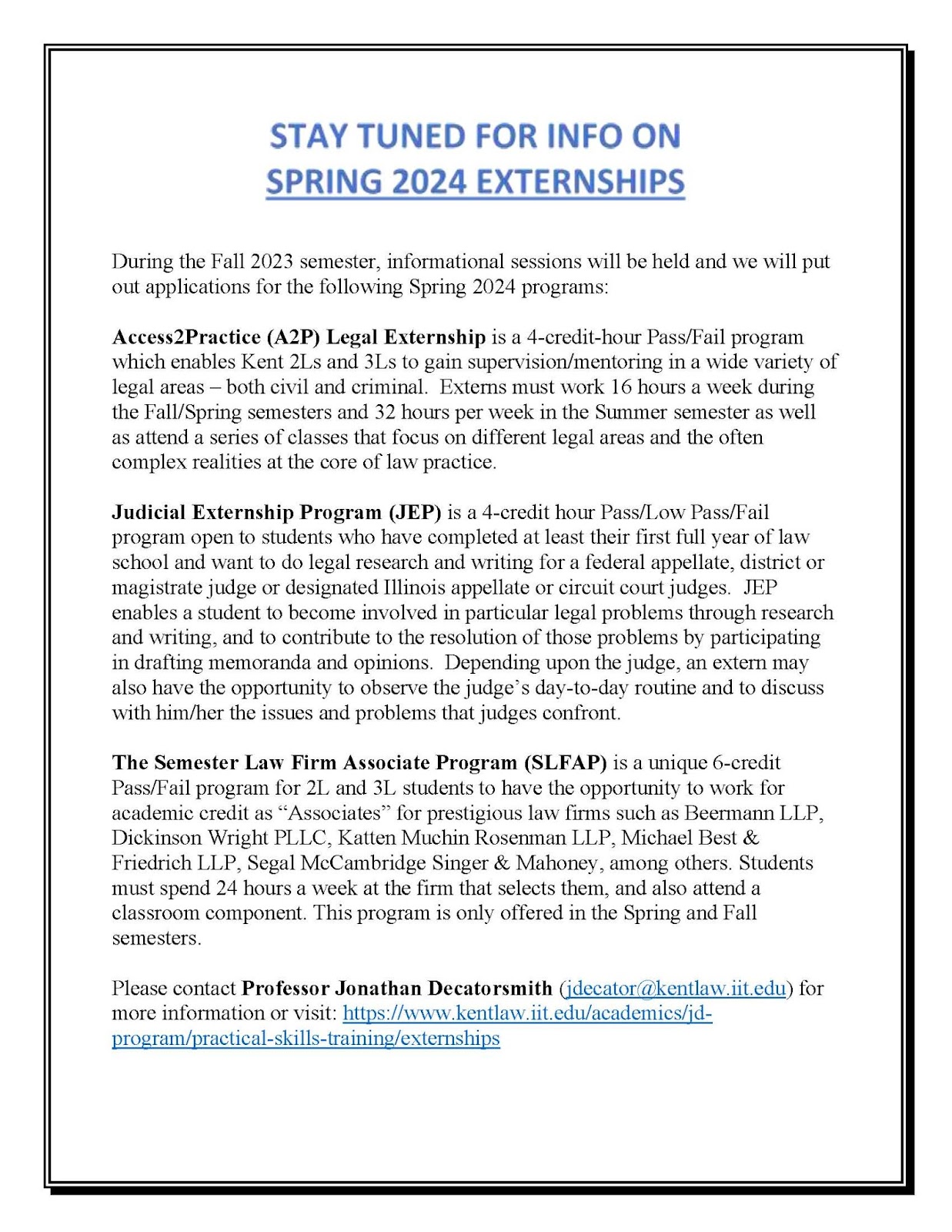 STAY TUNED FOR INFO ON
SPRING 2024 EXTERNSHIPS

During the Fall 2023 semester, informational sessions will be held and we will put out applications for the following Spring 2024 programs:

Access2Practice (A2P) Legal Externship is a 4-credit-hour Pass/Fail program which enables Kent 2Ls and 3Ls to gain supervision/mentoring in a wide variety of legal areas – both civil and criminal. Externs must work 16 hours a week during the Fall/Spring semesters and 32 hours per week in the Summer semester as well as attend a series of classes that focus on different legal areas and the often complex realities at the core of law practice.

Judicial Externship Program (JEP) is a 4-credit hour Pass/Low Pass/Fail program open to students who have completed at least their first full year of law school and want to do legal research and writing for a federal appellate, district or magistrate judge or designated Illinois appellate or circuit court judges. JEP enables a student to become involved in particular legal problems through research and writing, and to contribute to the resolution of those problems by participating in drafting memoranda and opinions. Depending upon the judge, an extern may also have the opportunity to observe the judge's day-to-day routine and to discuss with him/her the issues and problems that judges confront.

The Semester Law Firm Associate Program (SLFAP) is a unique 6-credit Pass/Fail program for 2L and 3L students to have the opportunity to work for academic credit as "Associates" for prestigious law firms such as Beermann LLP, Dickinson Wright PLLC, Katten Muchin Rosenman LLP, Michael Best & Friedrich LLP, Segal McCambridge Singer & Mahoney, among others. Students must spend 24 hours a week at the firm that selects them, and also attend a classroom component. This program is only offered in the Spring and Fall semesters.

Please contact Professor Jonathan Decatorsmith (jdecator@kentlaw.iit.edu) for more information or visit: https://www.kentlaw.iit.edu/academics/jd-program/practical-skills-training/externships